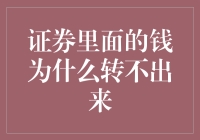 证券里面的钱为什么转不出来